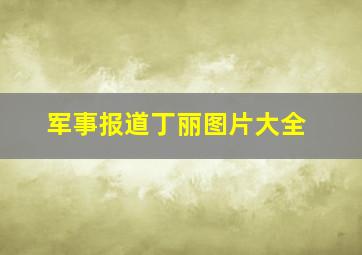 军事报道丁丽图片大全